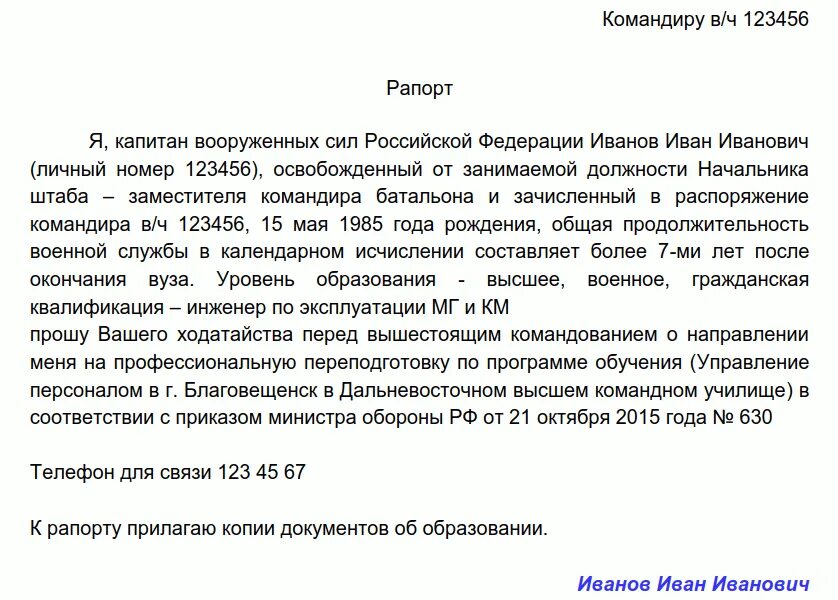 Командиру в/ч 123456

Рапорт

Я, капитан вооруженных сил Российской Федерации Иванов Иван Иванович (личный номер 123456), освобожденный от занимаемой должности Начальника штаба – заместителя командира батальона и зачисленный в распоряжение командира в/ч 123456, 15 мая 1985 года рождения, общая продолжительность военной службы в календарном исчислении составляет более 7-ми лет после окончания вуза. Уровень образования - высшее, военное, гражданская квалификация – инженер по эксплуатации МГ и КМ
прошу Вашего ходатайства перед вышестоящим командованием о направлении меня на профессиональную переподготовку по программе обучения (Управление персоналом в г. Благовещенск в Дальневосточном высшем командном училище) в соответствии с приказом министра обороны РФ от 21 октября 2015 года № 630

Телефон для связи 123 45 67

К рапорту прилагаю копии документов об образовании.

Иванов Иван Иванович